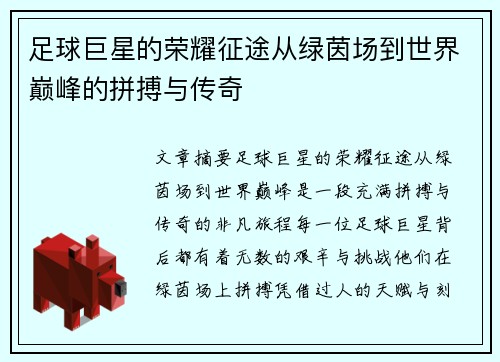 足球巨星的荣耀征途从绿茵场到世界巅峰的拼搏与传奇

文章摘要足球巨星的荣耀征途从绿茵场到世界巅峰是一段充满拼搏与传奇的非凡旅程每一位足球巨星背后都有着无数的艰辛与挑战他们在绿茵场上拼搏凭借过人的天赋与刻